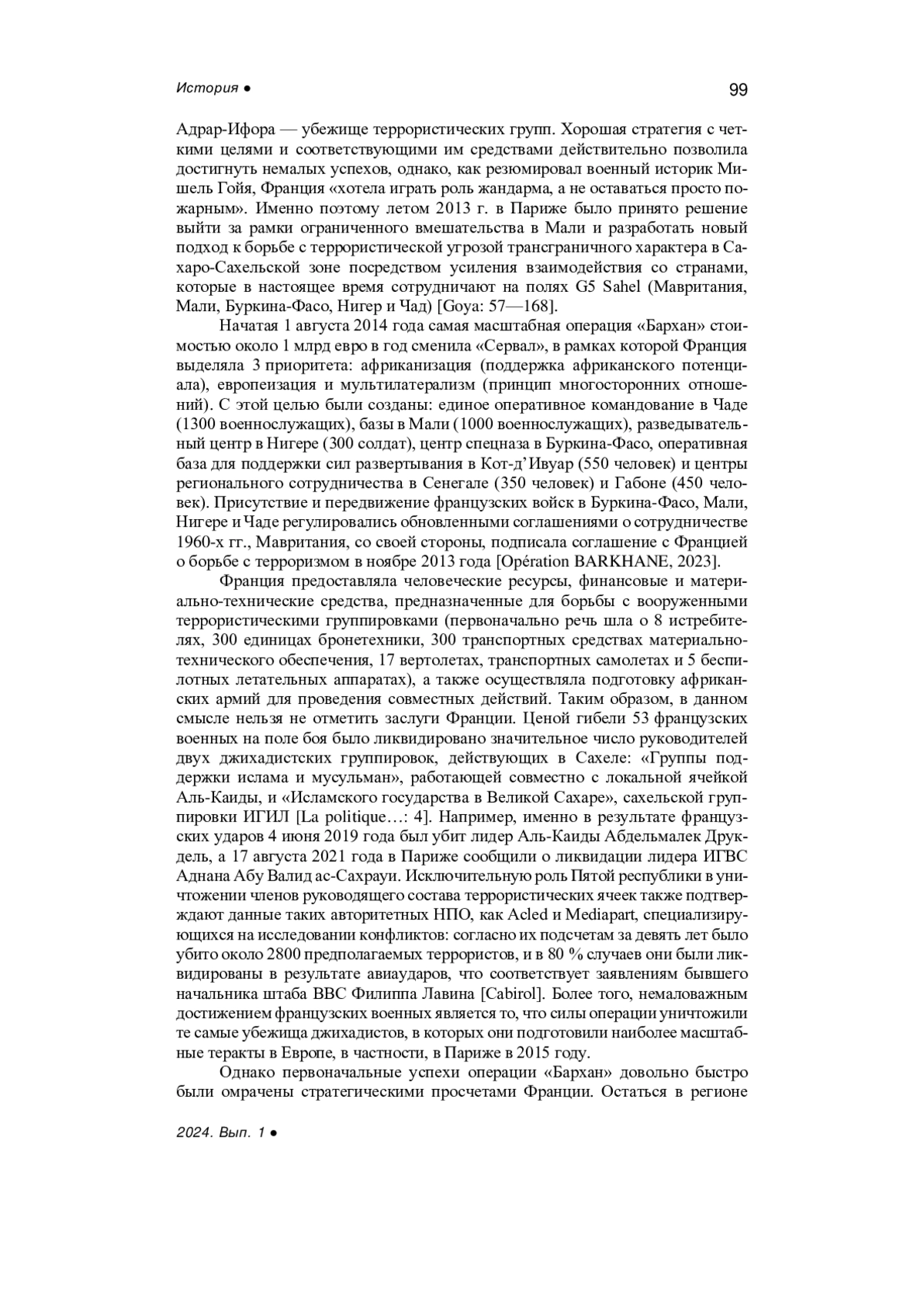 История ●

99

Адрар-Ифора — убежище террористических групп. Хорошая стратегия с четкими целями и соответствующими им средствами действительно позволила достигнуть немалых успехов, однако, как резюмировал военный историк Мишель Гойя, Франция «хотела играть роль жандарма, а не оставаться просто пожарным». Именно поэтому летом 2013 г. в Париже было принято решение выйти за рамки ограниченного вмешательства в Мали и разработать новый подход к борьбе с террористической угрозой трансграничного характера в Сахаро-Сахельской зоне посредством усиления взаимодействия со странами, которые в настоящее время сотрудничают на полях G5 Sahel (Мавритания, Мали, Буркина-Фасо, Нигер и Чад) [Goya: 57—168].

Начатая 1 августа 2014 года самая масштабная операция «Бархан» стоимостью около 1 млрд евро в год сменила «Сервал», в рамках которой Франция выделяла 3 приоритета: африканизация (поддержка африканского потенциала), европеизация и мультилатерализм (принцип многосторонних отношений). С этой целью были созданы: единое оперативное командование в Чаде (1300 военнослужащих), базы в Мали (1000 военнослужащих), разведывательный центр в Нигере (300 солдат), центр спецназа в Буркина-Фасо, оперативная база для поддержки сил развертывания в Кот-д’Ивуар (550 человек) и центры регионального сотрудничества в Сенегале (350 человек) и Габоне (450 человек). Присутствие и передвижение французских войск в Буркина-Фасо, Мали, Нигере и Чаде регулировались обновленными соглашениями о сотрудничестве 1960-х гг., Мавритания, со своей стороны, подписала соглашение с Францией о борьбе с терроризмом в ноябре 2013 года [Opération BARKHANE, 2023].

Франция предоставляла человеческие ресурсы, финансовые и материально-технические средства, предназначенные для борьбы с вооруженными террористическими группировками (первоначально речь шла о 8 истребителях, 300 единицах бронетехники, 300 транспортных средствах материально-технического обеспечения, 17 вертолетах, транспортных самолетах и 5 беспилотных летательных аппаратах), а также осуществляла подготовку африканских армий для проведения совместных действий. Таким образом, в данном смысле нельзя не отметить заслуги Франции. Ценой гибели 53 французских военных на поле боя было ликвидировано значительное число руководителей двух джихадистских группировок, действующих в Сахеле: «Группы поддержки ислама и мусульман», работающей совместно с локальной ячейкой Аль-Каиды, и «Исламского государства в Великой Сахаре», сахельской группировки ИГИЛ [La politique…: 4]. Например, именно в результате французских ударов 4 июня 2019 года был убит лидер Аль-Каиды Абдельмалек Друкдель, а 17 августа 2021 года в Париже сообщили о ликвидации лидера ИГВС Аднана Абу Валид ас-Сахрауи. Исключительную роль Пятой республики в уничтожении членов руководящего состава террористических ячеек также подтверждают данные таких авторитетных НПО, как Acled и Mediapart, специализирующихся на исследовании конфликтов: согласно их подсчетам за девять лет было убито около 2800 предполагаемых террористов, и в 80 % случаев они были ликвидированы в результате авиаударов, что соответствует заявлениям бывшего начальника штаба ВВС Филиппа Лавина [Cabirol]. Более того, немаловажным достижением французских военных является то, что силы операции уничтожили те самые убежища джихадистов, в которых они подготовили наиболее масштабные теракты в Европе, в частности, в Париже в 2015 году.

Однако первоначальные успехи операции «Бархан» довольно быстро были омрачены стратегическими просчетами Франции. Остаться в регионе

2024. Вып. 1 ●